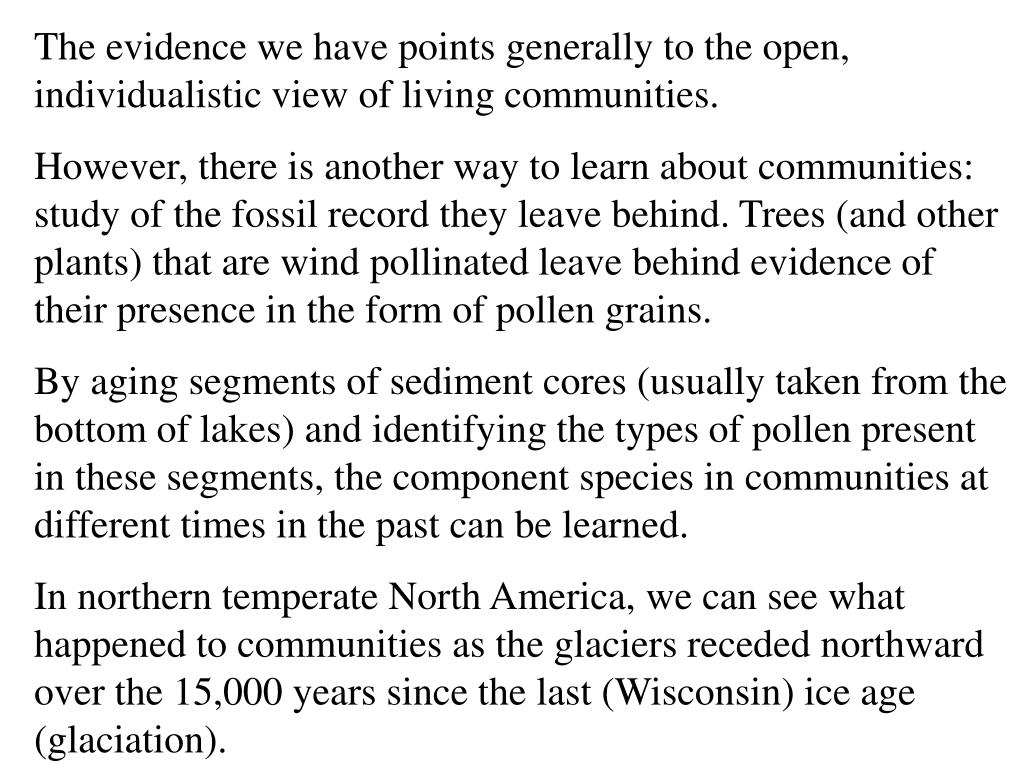 The evidence we have points generally to the open, individualistic view of living communities.

However, there is another way to learn about communities: study of the fossil record they leave behind. Trees (and other plants) that are wind pollinated leave behind evidence of their presence in the form of pollen grains.

By aging segments of sediment cores (usually taken from the bottom of lakes) and identifying the types of pollen present in these segments, the component species in communities at different times in the past can be learned.

In northern temperate North America, we can see what happened to communities as the glaciers receded northward over the 15,000 years since the last (Wisconsin) ice age (glaciation).